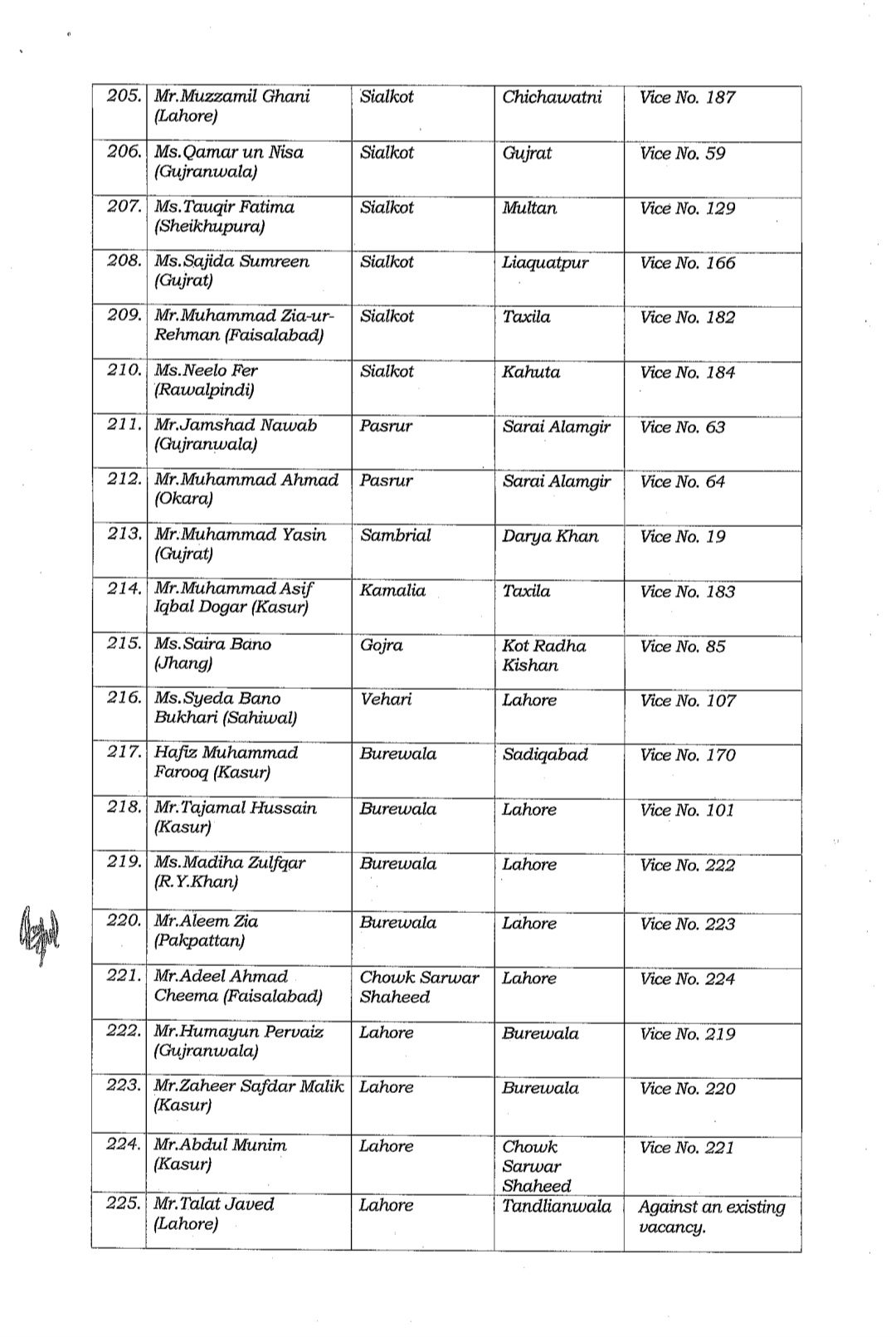 | 205. | Mr.Muzzamil Ghani (Lahore) | Sialkot | Chichawatni | Vice No. 187 |
|---|---|---|---|---|
| 206. | Ms.Qamar un Nisa (Gujranwala) | Sialkot | Gujrat | Vice No. 59 |
| 207. | Ms.Tauqir Fatima (Sheikhupura) | Sialkot | Multan | Vice No. 129 |
| 208. | Ms.Sajida Sumreen (Gujrat) | Sialkot | Liaquatpur | Vice No. 166 |
| 209. | Mr.Muhammad Zia-ur-Rehman (Faisalabad) | Sialkot | Taxila | Vice No. 182 |
| 210. | Ms.Neelo Fer (Rawalpindi) | Sialkot | Kahuta | Vice No. 184 |
| 211. | Mr.Jamshad Nawab (Gujranwala) | Pasrur | Sarai Alamgir | Vice No. 63 |
| 212. | Mr.Muhammad Ahmad (Okara) | Pasrur | Sarai Alamgir | Vice No. 64 |
| 213. | Mr.Muhammad Yasin (Gujrat) | Sambrial | Darya Khan | Vice No. 19 |
| 214. | Mr.Muhammad Asif Iqbal Dogar (Kasur) | Kamalia | Taxila | Vice No. 183 |
| 215. | Ms.Saira Bano (Jhang) | Gojra | Kot Radha Kishan | Vice No. 85 |
| 216. | Ms.Syeda Bano Bukhari (Sahiwal) | Vehari | Lahore | Vice No. 107 |
| 217. | Hafiz Muhammad Farooq (Kasur) | Burewala | Sadiqabad | Vice No. 170 |
| 218. | Mr.Tajamal Hussain (Kasur) | Burewala | Lahore | Vice No. 101 |
| 219. | Ms.Madiha Zulfqar (R.Y.Khan) | Burewala | Lahore | Vice No. 222 |
| 220. | Mr.Aleem Zia (Pakpattan) | Burewala | Lahore | Vice No. 223 |
| 221. | Mr.Adeel Ahmad Cheema (Faisalabad) | Chowk Sarwar Shaheed | Lahore | Vice No. 224 |
| 222. | Mr.Humayun Pervaiz (Gujranwala) | Lahore | Burewala | Vice No. 219 |
| 223. | Mr.Zaheer Safdar Malik (Kasur) | Lahore | Burewala | Vice No. 220 |
| 224. | Mr.Abdul Munim (Kasur) | Lahore | Chowk Sarwar Shaheed | Vice No. 221 |
| 225. | Mr.Talat Javed (Lahore) | Lahore | Tandlianwala | Against an existing vacancy. |